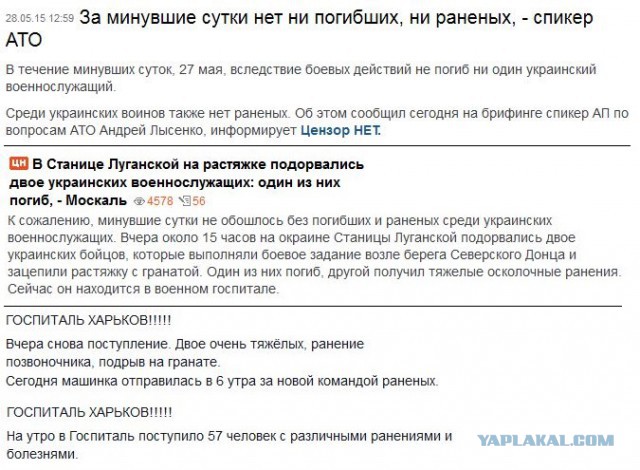 28.05.15 12:59 За минувшие сутки нет ни погибших, ни раненых, - спикер АТО

В течение минувших суток, 27 мая, вследствие боевых действий не погиб ни один украинский военнослужащий.

Среди украинских воинов также нет раненых. Об этом сообщил сегодня на брифинге спикер АП по вопросам АТО Андрей Лысенко, информирует Цензор НЕТ.

ЦН В Станице Луганской на растяжке подорвались двое украинских военнослужащих: один из них погиб, - Москаль 4578 56

К сожалению, минувшие сутки не обошлось без погибших и раненых среди украинских военнослужащих. Вчера около 15 часов на окраине Станицы Луганской подорвались двое украинских бойцов, которые выполняли боевое задание возле берега Северского Донца и зацепили растяжку с гранатой. Один из них погиб, другой получил тяжелые осколочные ранения. Сейчас он находится в военном госпитале.

ГОСПИТАЛЬ ХАРЬКОВ!!!!!

Вчера снова поступление. Двое очень тяжёлых, ранение позвоночника, подрыв на гранате.
Сегодня машинка отправилась в 6 утра за новой командой раненых.

ГОСПИТАЛЬ ХАРЬКОВ!!!!!

На утро в Госпиталь поступило 57 человек с различными ранениями и болезнями.

YAPLAKAL.COM